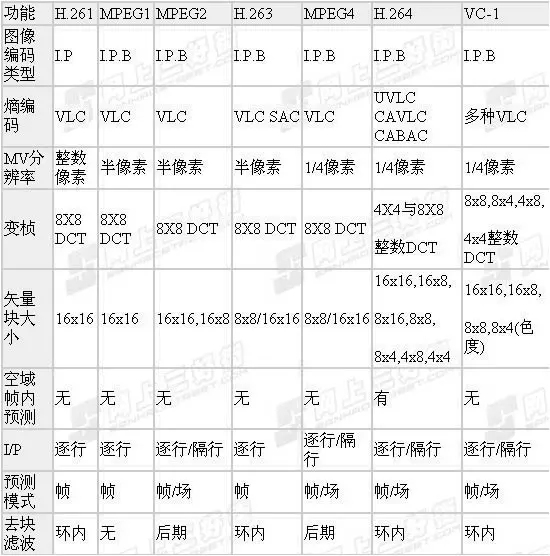 | 功能 | H.261 | MPEG1 | MPEG2 | H.263 | MPEG4 | H.264 | VC-1 |
|---|---|---|---|---|---|---|---|
| 图像编码类型 | I.P | I.P.B | I.P.B | I.P.B | I.P.B | I.P.B | I.P.B |
| 熵编码 | VLC | VLC | VLC | VLC SAC | VLC | UVLC CAVLC CABAC | 多种VLC |
| MV分辨率 | 整数像素 | 半像素 | 半像素 | 半像素 | 1/4像素 | 1/4像素 | 1/4像素 |
| 变桢 | 8X8 DCT | 8X8 DCT | 8X8 DCT | 8X8 DCT | 8X8 DCT | 4X4与8X8 整数DCT | 8x8,8x4,4x8, 4x4整数DCT |
| 矢量块大小 | 16x16 | 16x16 | 16x16,16x8 | 8x8/16x16 | 8x8/16x16 | 16x16,16x8, 8x16,8x8, 8x4,4x8,4x4 | 16x16,16x8, 8x8,8x4(色度) |
| 空域帧内预测 | 无 | 无 | 无 | 无 | 无 | 有 | 无 |
| I/P | 逐行 | 逐行 | 逐行/隔行 | 逐行 | 逐行/隔行 | 逐行/隔行 | 逐行/隔行 |
| 预测模式 | 帧 | 帧 | 帧/场 | 帧 | 帧/场 | 帧/场 | 帧/场 |
| 去块滤波 | 环内 | 无 | 后期 | 环内 | 后期 | 环内 | 环内 |